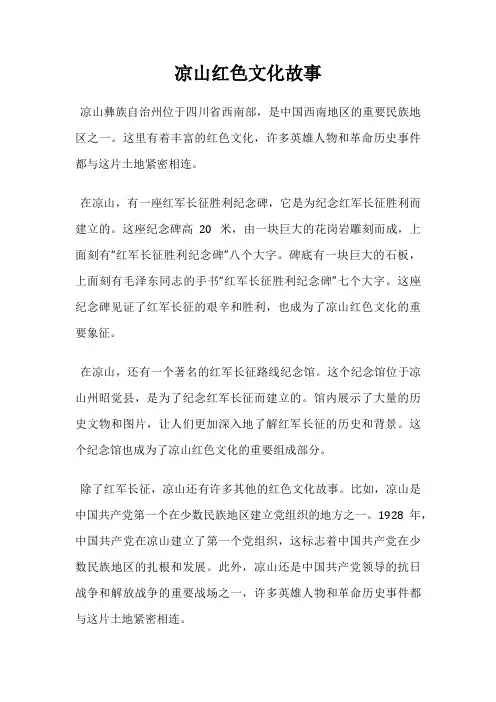 凉山红色文化故事

凉山彝族自治州位于四川省西南部，是中国西南地区的重要民族地区之一。这里有着丰富的红色文化，许多英雄人物和革命历史事件都与这片土地紧密相连。

在凉山，有一座红军长征胜利纪念碑，它是为纪念红军长征胜利而建立的。这座纪念碑高 20 米，由一块巨大的花岗岩雕刻而成，上面刻有“红军长征胜利纪念碑”八个大字。碑底有一块巨大的石板，上面刻有毛泽东同志的手书“红军长征胜利纪念碑”七个大字。这座纪念碑见证了红军长征的艰辛和胜利，也成为了凉山红色文化的重要象征。

在凉山，还有一个著名的红军长征路线纪念馆。这个纪念馆位于凉山州昭觉县，是为了纪念红军长征而建立的。馆内展示了大量的历史文物和图片，让人们更加深入地了解红军长征的历史和背景。这个纪念馆也成为了凉山红色文化的重要组成部分。

除了红军长征，凉山还有许多其他的红色文化故事。比如，凉山是中国共产党第一个在少数民族地区建立党组织的地方之一。1928 年，中国共产党在凉山建立了第一个党组织，这标志着中国共产党在少数民族地区的扎根和发展。此外，凉山还是中国共产党领导的抗日战争和解放战争的重要战场之一，许多英雄人物和革命历史事件都与这片土地紧密相连。